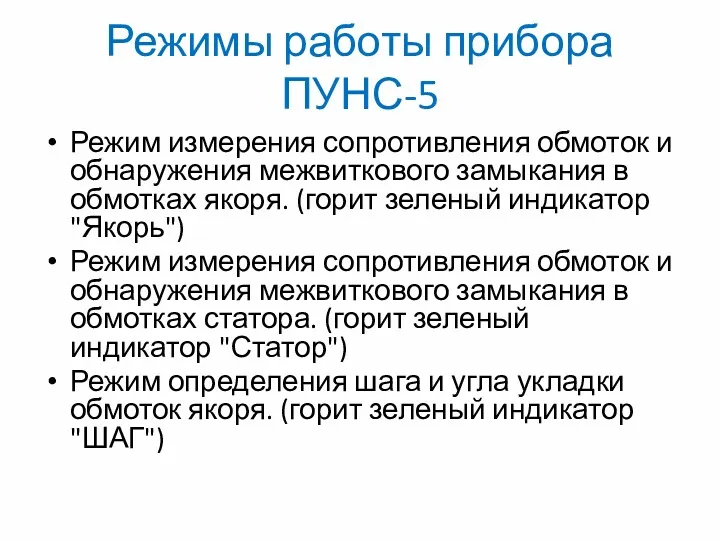 Режимы работы прибора ПУНС-5

• Режим измерения сопротивления обмоток и обнаружения межвиткового замыкания в обмотках якоря. (горит зеленый индикатор "Якорь")
• Режим измерения сопротивления обмоток и обнаружения межвиткового замыкания в обмотках статора. (горит зеленый индикатор "Статор")
• Режим определения шага и угла укладки обмоток якоря. (горит зеленый индикатор "ШАГ")